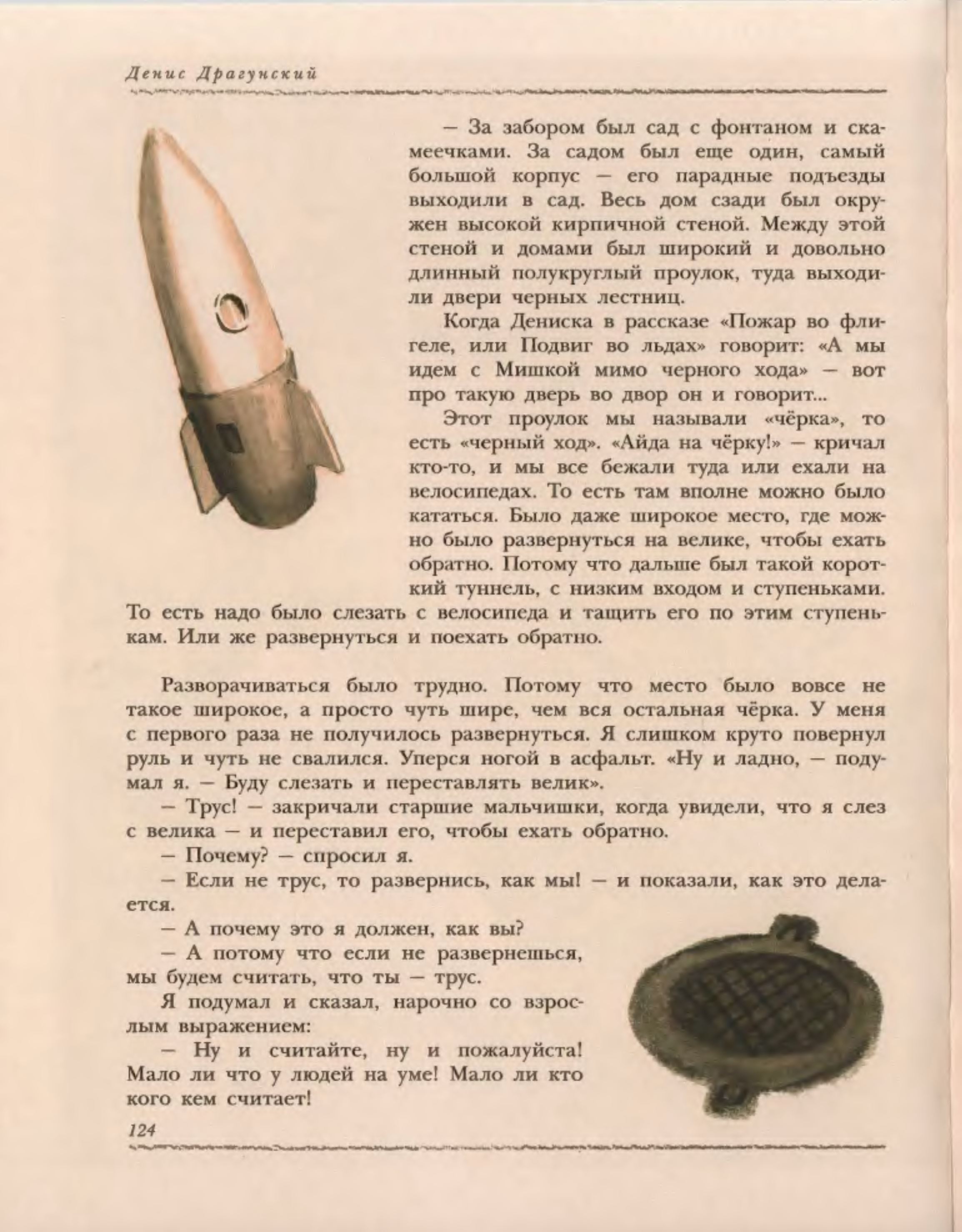 Денис Драгунский

– За забором был сад с фонтаном и скамеечками. За садом был еще один, самый большой корпус – его парадные подъезды выходили в сад. Весь дом сзади был окружен высокой кирпичной стеной. Между этой стеной и домами был широкий и довольно длинный полукруглый проулок, туда выходили двери черных лестниц.

Когда Дениска в рассказе «Пожар во флигеле, или Подвиг во льдах» говорит: «А мы идем с Мишкой мимо черного хода» – вот про такую дверь во двор он и говорит...

Этот проулок мы называли «чёрка», то есть «черный ход». «Айда на чёрку!» – кричал кто-то, и мы все бежали туда или ехали на велосипедах. То есть там вполне можно было кататься. Было даже широкое место, где можно было развернуться на велике, чтобы ехать обратно. Потому что дальше был такой короткий туннель, с низким входом и ступеньками. То есть надо было слезать с велосипеда и тащить его по этим ступенькам. Или же развернуться и поехать обратно.

Разворачиваться было трудно. Потому что место было вовсе не такое широкое, а просто чуть шире, чем вся остальная чёрка. У меня с первого раза не получилось развернуться. Я слишком круто повернул руль и чуть не свалился. Уперся ногой в асфальт. «Ну и ладно, – подумал я. – Буду слезать и переставлять велик».

– Трус! – закричали старшие мальчишки, когда увидели, что я слез с велика – и переставил его, чтобы ехать обратно.

– Почему? – спросил я.

– Если не трус, то развернись, как мы! – и показали, как это делается.

– А почему это я должен, как вы?

– А потому что если не развернешься, мы будем считать, что ты – трус.

Я подумал и сказал, нарочно со взрослым выражением:

– Ну и считайте, ну и пожалуйста! Мало ли что у людей на уме! Мало ли кто кого кем считает!

124